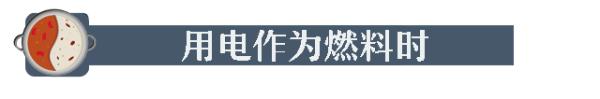 用电作为燃料时